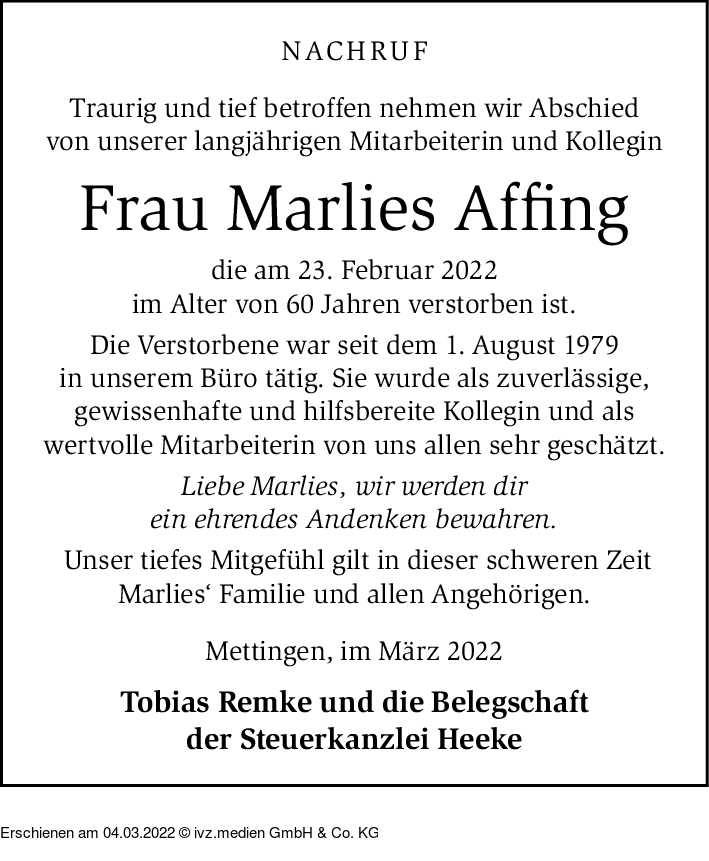 NACHRUF

Traurig und tief betroffen nehmen wir Abschied von unserer langjährigen Mitarbeiterin und Kollegin

Frau Marlies Affing

die am 23. Februar 2022 im Alter von 60 Jahren verstorben ist.

Die Verstorbene war seit dem 1. August 1979 in unserem Büro tätig. Sie wurde als zuverlässige, gewissenhafte und hilfsbereite Kollegin und als wertvolle Mitarbeiterin von uns allen sehr geschätzt.

Liebe Marlies, wir werden dir ein ehrendes Andenken bewahren.

Unser tiefes Mitgefühl gilt in dieser schweren Zeit Marlies‘ Familie und allen Angehörigen.

Mettingen, im März 2022

Tobias Remke und die Belegschaft der Steuerkanzlei Heeke

Erschienen am 04.03.2022 © ivz.medien GmbH & Co. KG